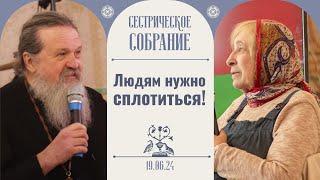 СЕСТРИЧЕСКОЕ СОБРАНИЕ

Людям нужно сплотиться!

19.06.24